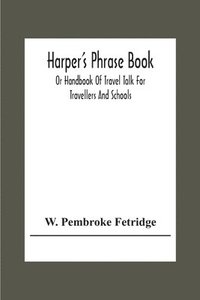 Harper's Phrase Book

Or Handbook Of Travel Talk For Travellers And Schools

W. Pembroke Fetridge